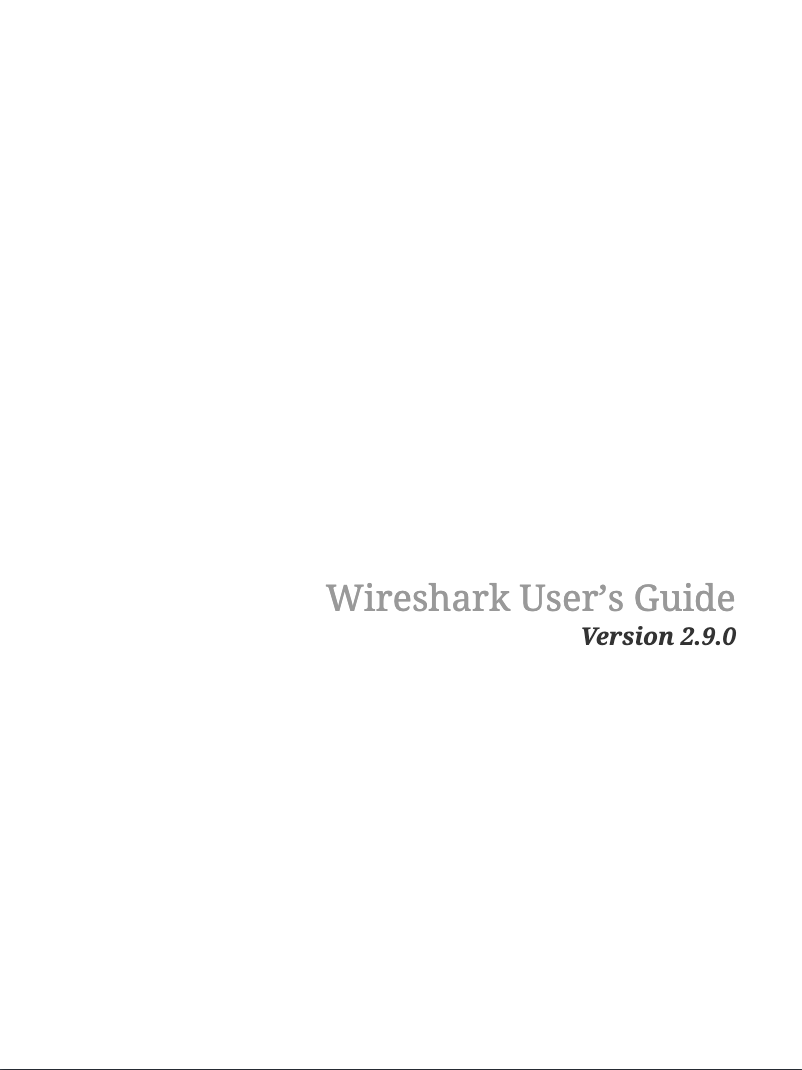 Wireshark User’s Guide
Version 2.9.0